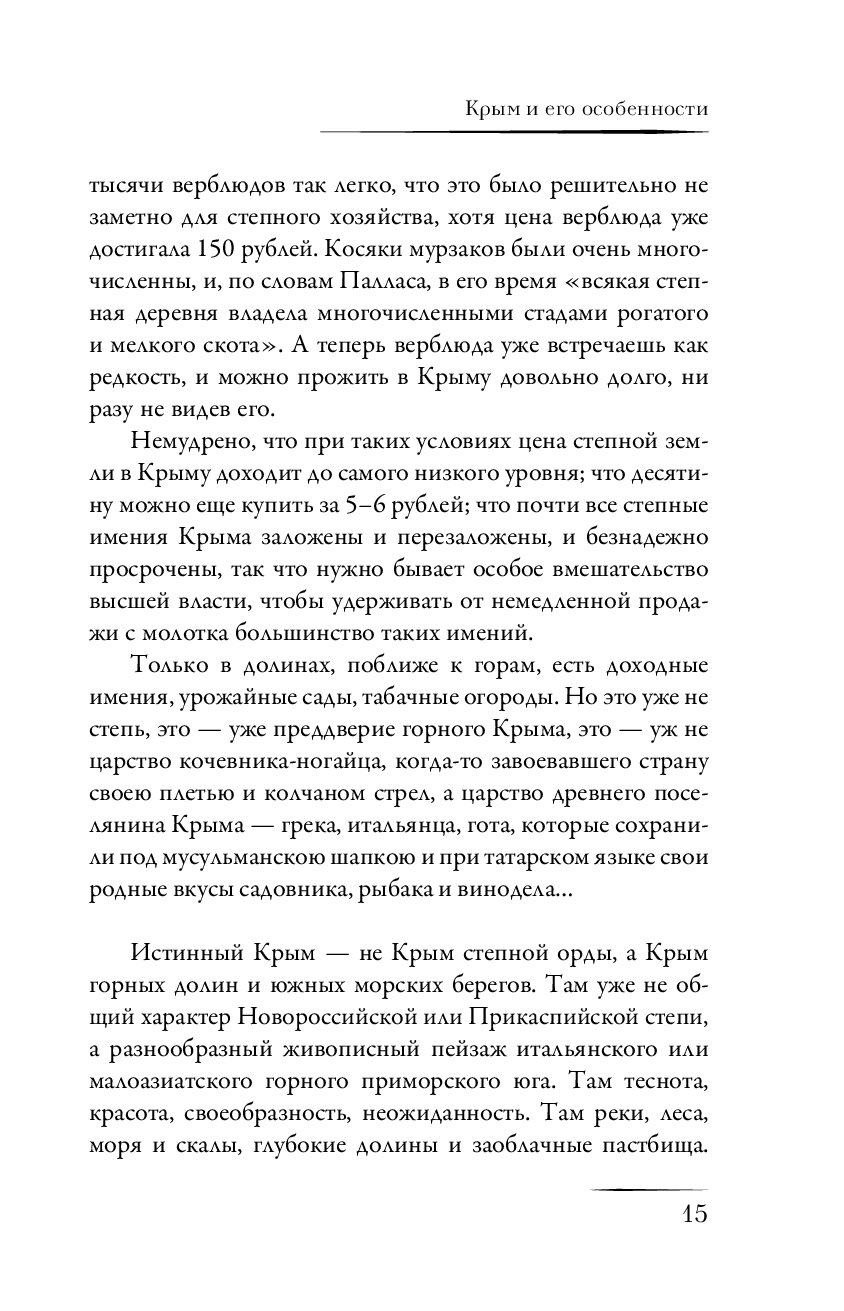 Крым и его особенности

тысячи верблюдов так легко, что это было решительно не заметно для степного хозяйства, хотя цена верблюда уже достигала 150 рублей. Косяки мурзаков были очень многочисленны, и, по словам Палласа, в его время «всякая степная деревня владела многочисленными стадами рогатого и мелкого скота». А теперь верблюда уже встречаешь как редкость, и можно прожить в Крыму довольно долго, ни разу не видев его.

Немудрено, что при таких условиях цена степной земли в Крыму доходит до самого низкого уровня; что десятину можно еще купить за 5–6 рублей; что почти все степные имения Крыма заложены и перезаложены, и безнадежно просрочены, так что нужно бывает особое вмешательство высшей власти, чтобы удерживать от немедленной продажи с молотка большинство таких имений.

Только в долинах, поближе к горам, есть доходные имения, урожайные сады, табачные огороды. Но это уже не степь, это — уже преддверие горного Крыма, это — уж не царство кочевника-ногайца, когда-то завоевавшего страну своею плетью и колчаном стрел, а царство древнего поселянина Крыма — грека, итальянца, гота, которые сохранили под мусульманскою шапкою и при татарском языке свои родные вкусы садовника, рыбака и винодела...

Истинный Крым — не Крым степной орды, а Крым горных долин и южных морских берегов. Там уже не общий характер Новороссийской или Прикаспийской степи, а разнообразный живописный пейзаж итальянского или малоазиатского горного приморского юга. Там теснота, красота, своеобразность, неожиданность. Там реки, леса, моря и скалы, глубокие долины и заоблачные пастбища.

15